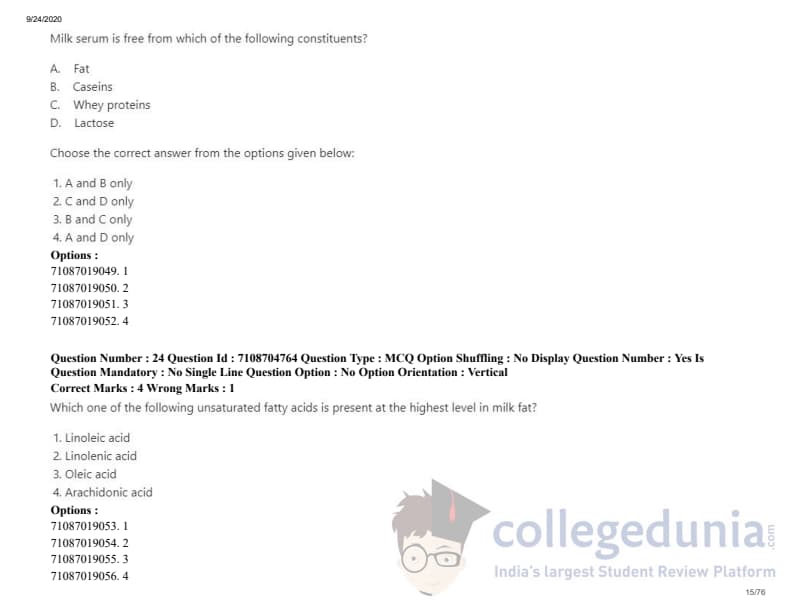 9/24/2020

Milk serum is free from which of the following constituents?

A. Fat
B. Caseins
C. Whey proteins
D. Lactose

Choose the correct answer from the options given below:

1. A and B only
2. C and D only
3. B and C only
4. A and D only
Options :
71087019049. 1
71087019050. 2
71087019051. 3
71087019052. 4

Question Number : 24 Question Id : 7108704764 Question Type : MCQ Option Shuffling : No Display Question Number : Yes Is Question Mandatory : No Single Line Question Option : No Option Orientation : Vertical
Correct Marks : 4 Wrong Marks : 1
Which one of the following unsaturated fatty acids is present at the highest level in milk fat?

1. Linoleic acid
2. Linolenic acid
3. Oleic acid
4. Arachidonic acid
Options :
71087019053. 1
71087019054. 2
71087019055. 3
71087019056. 4

15/76

collegedunia.com
India's largest Student Review Platform